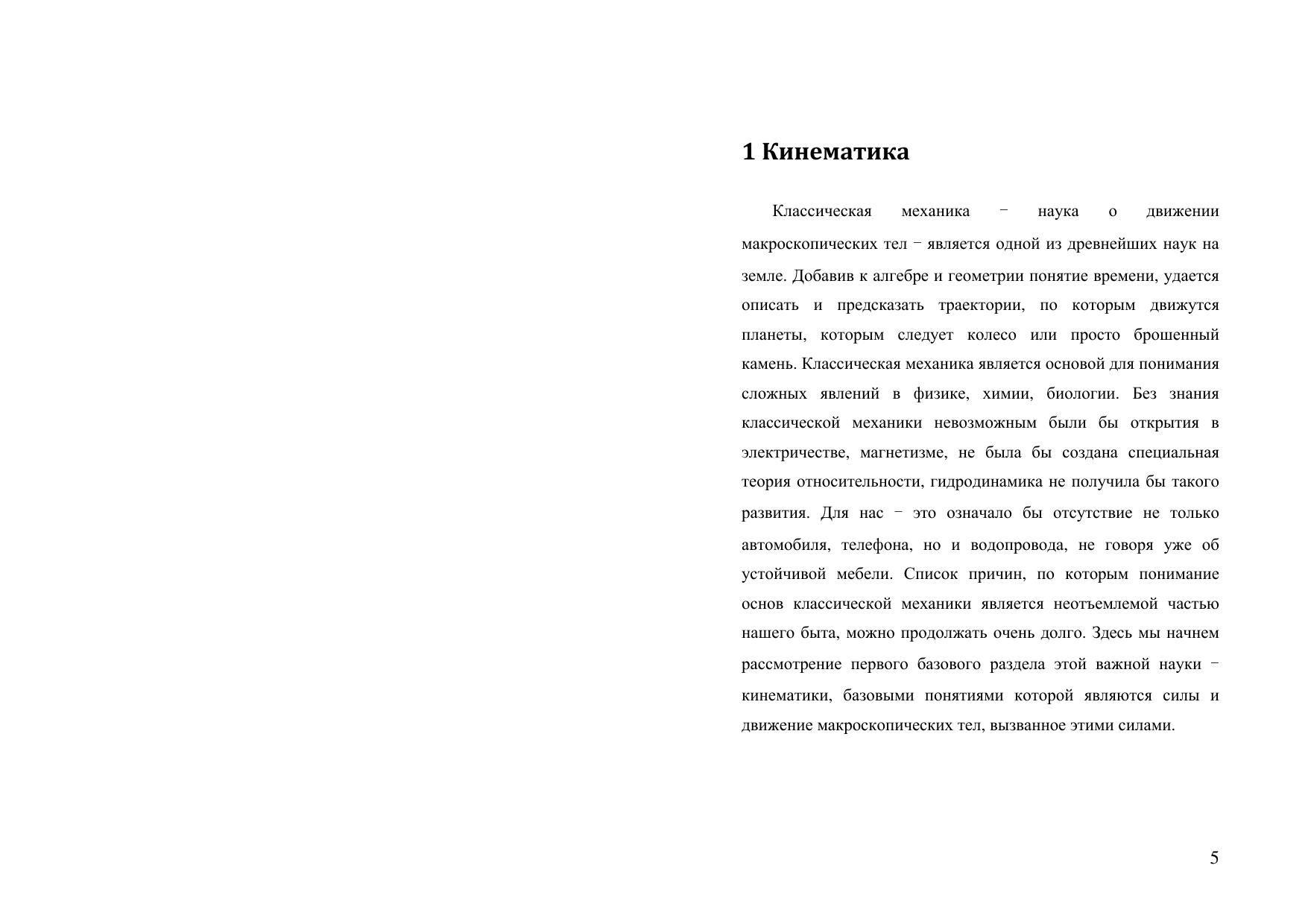 1 Кинематика

Классическая механика – наука о движении макроскопических тел – является одной из древнейших наук на земле. Добавив к алгебре и геометрии понятие времени, удается описать и предсказать траектории, по которым движутся планеты, которым следует колесо или просто брошенный камень. Классическая механика является основой для понимания сложных явлений в физике, химии, биологии. Без знания классической механики невозможным были бы открытия в электричестве, магнетизме, не была бы создана специальная теория относительности, гидродинамика не получила бы такого развития. Для нас – это означало бы отсутствие не только автомобиля, телефона, но и водопровода, не говоря уже об устойчивой мебели. Список причин, по которым понимание основ классической механики является неотъемлемой частью нашего быта, можно продолжать очень долго. Здесь мы начнем рассмотрение первого базового раздела этой важной науки – кинематики, базовыми понятиями которой являются силы и движение макроскопических тел, вызванное этими силами.

5